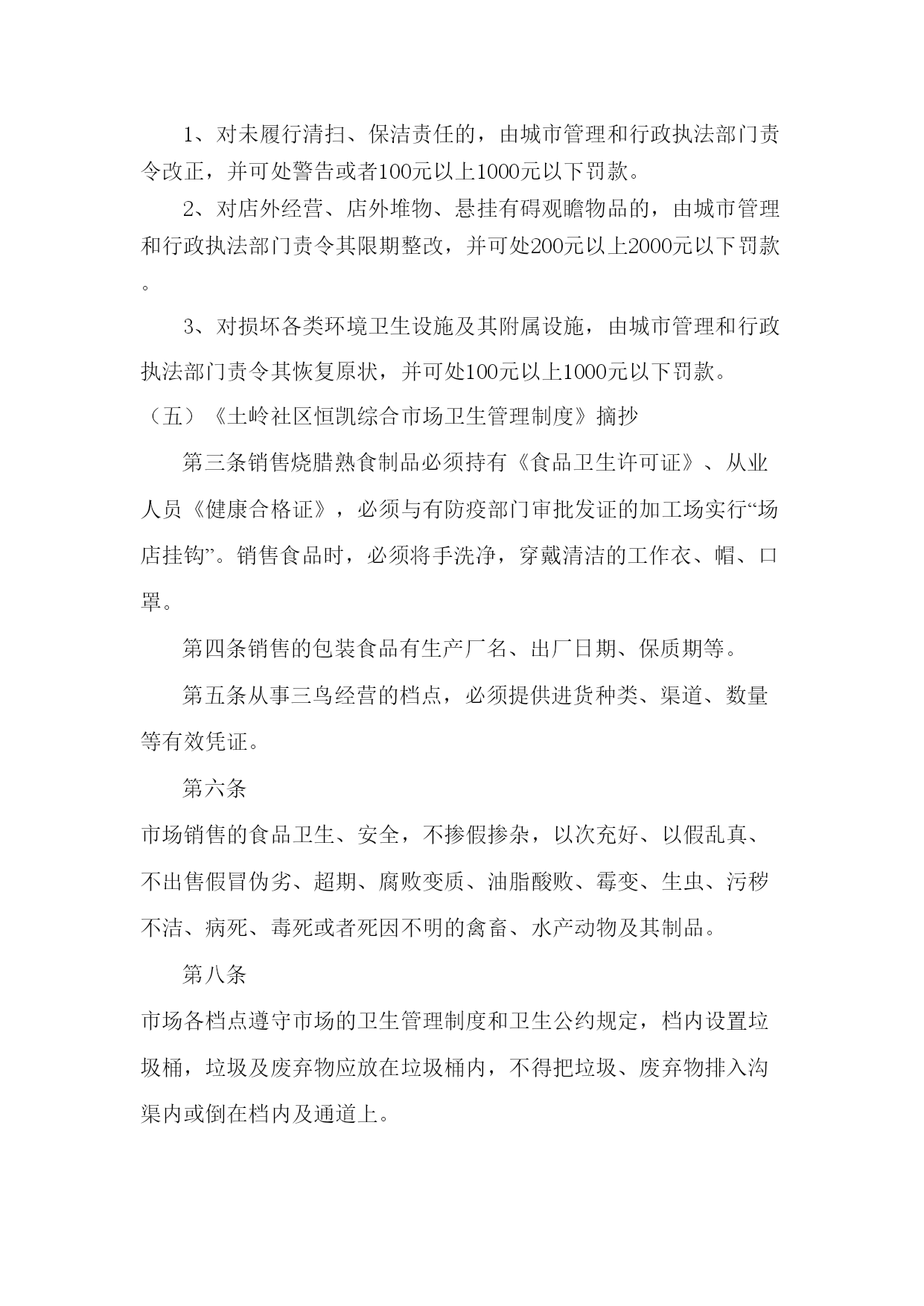 1、对未履行清扫、保洁责任的，由城市管理和行政执法部门责令改正，并可处警告或者100元以上1000元以下罚款。

2、对店外经营、店外堆物、悬挂有碍观瞻物品的，由城市管理和行政执法部门责令其限期整改，并可处200元以上2000元以下罚款。

3、对损坏各类环境卫生设施及其附属设施，由城市管理和行政执法部门责令其恢复原状，并可处100元以上1000元以下罚款。

（五）《土岭社区恒凯综合市场卫生管理制度》摘抄

第三条销售烧腊熟食制品必须持有《食品卫生许可证》、从业人员《健康合格证》，必须与有防疫部门审批发证的加工场实行“场店挂钩”。销售食品时，必须将手洗净，穿戴清洁的工作衣、帽、口罩。

第四条销售的包装食品有生产厂名、出厂日期、保质期等。

第五条从事三鸟经营的档点，必须提供进货种类、渠道、数量等有效凭证。

第六条

市场销售的食品卫生、安全，不掺假掺杂，以次充好、以假乱真、不出售假冒伪劣、超期、腐败变质、油脂酸败、霉变、生虫、污秽不洁、病死、毒死或者死因不明的禽畜、水产动物及其制品。

第八条

市场各档点遵守市场的卫生管理制度和卫生公约规定，档内设置垃圾桶，垃圾及废弃物应放在垃圾桶内，不得把垃圾、废弃物排入沟渠内或倒在档内及通道上。